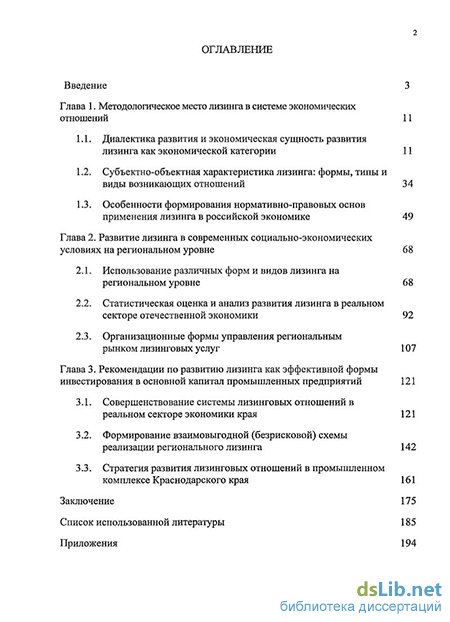 2

ОГЛАВЛЕНИЕ

Введение 3

Глава 1. Методологическое место лизинга в системе экономических отношений 11

1.1. Диалектика развития и экономическая сущность развития лизинга как экономической категории 11

1.2. Субъектно-объектная характеристика лизинга: формы, типы и виды возникающих отношений 34

1.3. Особенности формирования нормативно-правовых основ применения лизинга в российской экономике 49

Глава 2. Развитие лизинга в современных социально-экономических условиях на региональном уровне 68

2.1. Использование различных форм и видов лизинга на региональном уровне 68

2.2. Статистическая оценка и анализ развития лизинга в реальном секторе отечественной экономики 92

2.3. Организационные формы управления региональным рынком лизинговых услуг 107

Глава 3. Рекомендации по развитию лизинга как эффективной формы инвестирования в основной капитал промышленных предприятий 121

3.1. Совершенствование системы лизинговых отношений в реальном секторе экономики края 121

3.2. Формирование взаимовыгодной (безрисковой) схемы реализации регионального лизинга 142

3.3. Стратегия развития лизинговых отношений в промышленном комплексе Краснодарского края 161

Заключение 175

Список использованной литературы 185

Приложения 194

dsLib.net
библиотека диссертаций